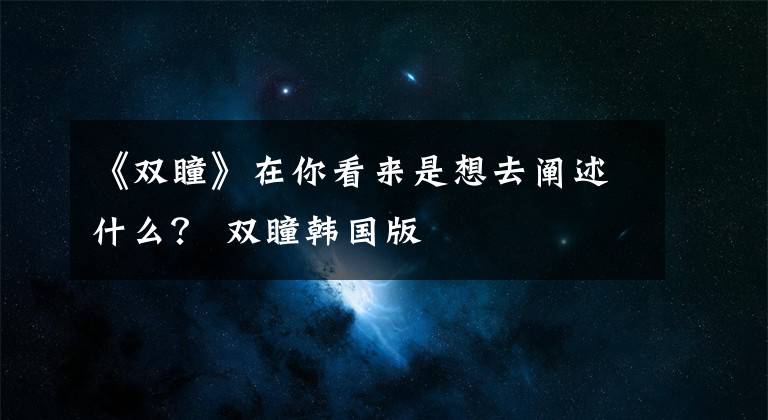 《双瞳》在你看来是想去阐述什么？ 双瞳韩国版